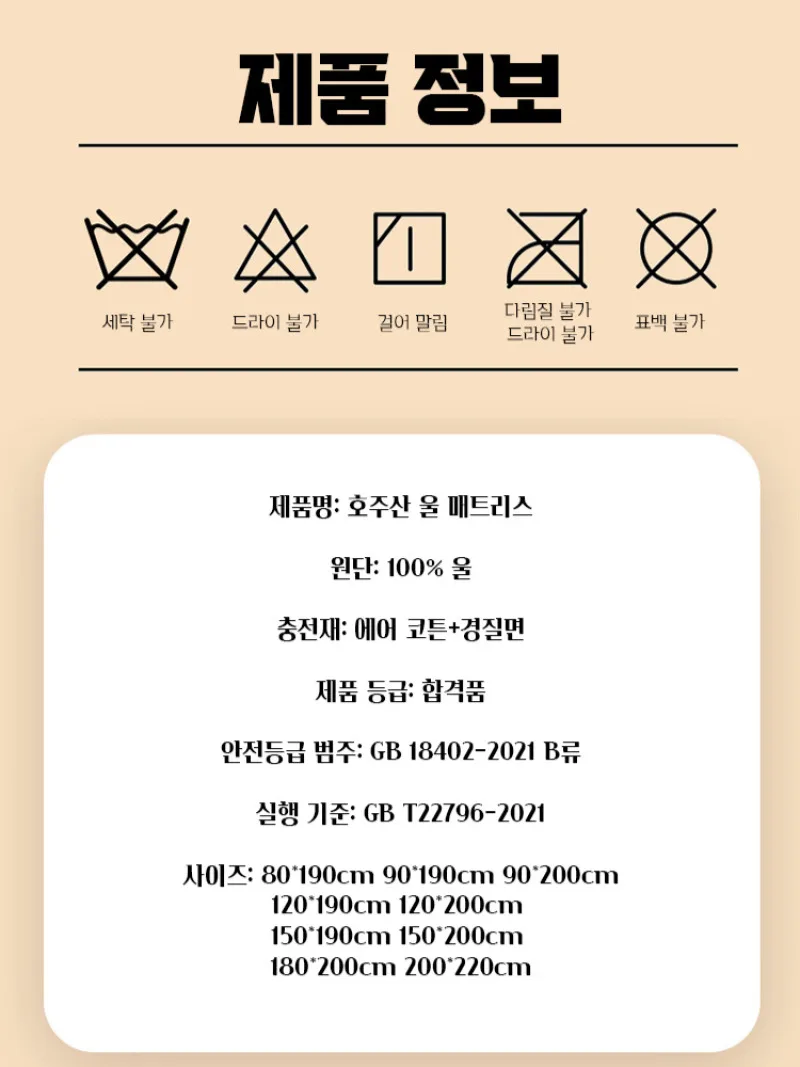 제품 정보

세탁 불가

드라이 불가

걸어 말림

다림질 불가
드라이 불가

표백 불가

제품명: 호주산 울 매트리스

원단: 100% 울

충전재: 에어 코튼+경질면

제품 등급: 합격품

안전등급 범주: GB 18402-2021 B류

실행 기준: GB T22796-2021

사이즈: 80*190cm 90*190cm 90*200cm
120*190cm 120*200cm
150*190cm 150*200cm
180*200cm 200*220cm